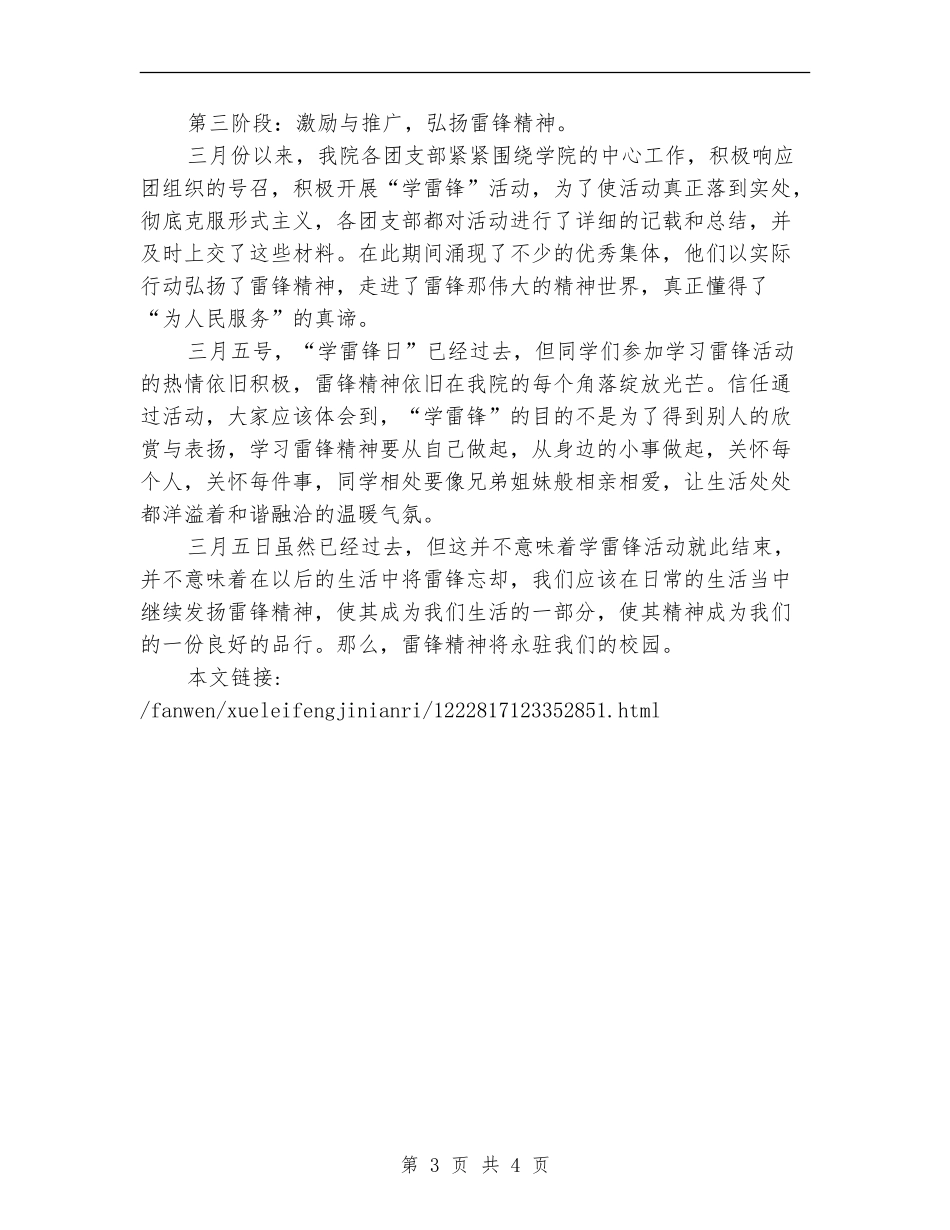 第三阶段：激励与推广，弘扬雷锋精神。

三月份以来，我院各团支部紧紧围绕学院的中心工作，积极响应团组织的号召，积极开展“学雷锋”活动，为了使活动真正落到实处，彻底克服形式主义，各团支部都对活动进行了详细的记载和总结，并及时上交了这些材料。在此期间涌现了不少的优秀集体，他们以实际行动弘扬了雷锋精神，走进了雷锋那伟大的精神世界，真正懂得了“为人民服务”的真谛。

三月五号，“学雷锋日”已经过去，但同学们参加学习雷锋活动的热情依旧积极，雷锋精神依旧在我院的每个角落绽放光芒。信任通过活动，大家应该体会到，“学雷锋”的目的不是为了得到别人的欣赏与表扬，学习雷锋精神要从自己做起，从身边的小事做起，关怀每个人，关怀每件事，同学相处要像兄弟姐妹般相亲相爱，让生活处处都洋溢着和谐融洽的温暖气氛。

三月五日虽然已经过去，但这并不意味着学雷锋活动就此结束，并不意味着在以后的生活中将雷锋忘却，我们应该在日常的生活当中继续发扬雷锋精神，使其成为我们生活的一部分，使其精神成为我们的一份良好的品行。那么，雷锋精神将永驻我们的校园。

本文链接：
/fanwen/xueleifengjinianri/1222817123352851.html

第 3 页 共 4 页